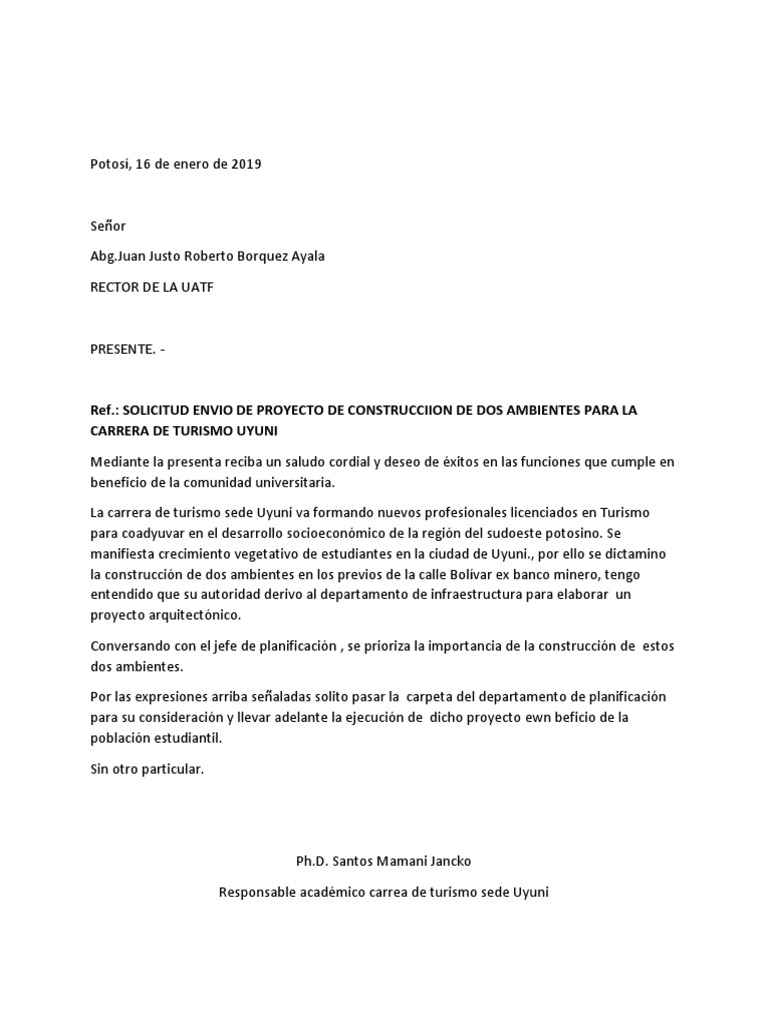 Potosi, 16 de enero de 2019

Señor

Abg.Juan Justo Roberto Borquez Ayala

RECTOR DE LA UATF

PRESENTE. -

Ref.: SOLICITUD ENVIO DE PROYECTO DE CONSTRUCCIION DE DOS AMBIENTES PARA LA CARRERA DE TURISMO UYUNI

Mediante la presenta reciba un saludo cordial y deseo de éxitos en las funciones que cumple en beneficio de la comunidad universitaria.

La carrera de turismo sede Uyuni va formando nuevos profesionales licenciados en Turismo para coadyuvar en el desarrollo socioeconómico de la región del sudoeste potosino. Se manifiesta crecimiento vegetativo de estudiantes en la ciudad de Uyuni., por ello se dictamino la construcción de dos ambientes en los previos de la calle Bolivar ex banco minero, tengo entendido que su autoridad derivo al departamento de infraestructura para elaborar un proyecto arquitectónico.

Conversando con el jefe de planificación , se prioriza la importancia de la construcción de estos dos ambientes.

Por las expresiones arriba señaladas solito pasar la carpeta del departamento de planificación para su consideración y llevar adelante la ejecución de dicho proyecto ewn beficio de la población estudiantil.

Sin otro particular.

Ph.D. Santos Mamani Jancko

Responsable académico carrea de turismo sede Uyuni